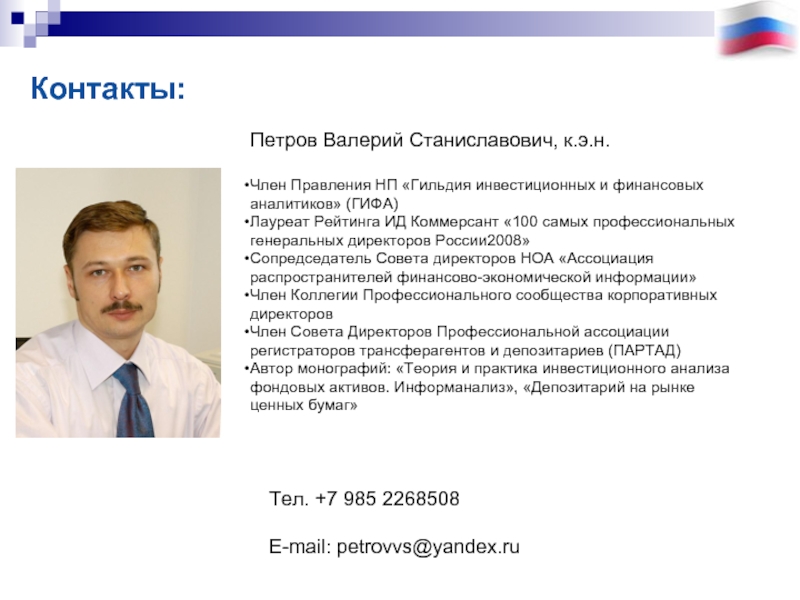 Контакты:

Петров Валерий Станиславович, к.э.н.

•Член Правления НП «Гильдия инвестиционных и финансовых аналитиков» (ГИФА)
•Лауреат Рейтинга ИД Коммерсант «100 самых профессиональных генеральных директоров России2008»
•Сопредседатель Совета директоров НОА «Ассоциация распространителей финансово-экономической информации»
•Член Коллегии Профессионального сообщества корпоративных директоров
•Член Совета Директоров Профессиональной ассоциации регистраторов трансферагентов и депозитариев (ПАРТАД)
•Автор монографий: «Теория и практика инвестиционного анализа фондовых активов. Информанализ», «Депозитарий на рынке ценных бумаг»

Тел. +7 985 2268508

E-mail: petrovvs@yandex.ru